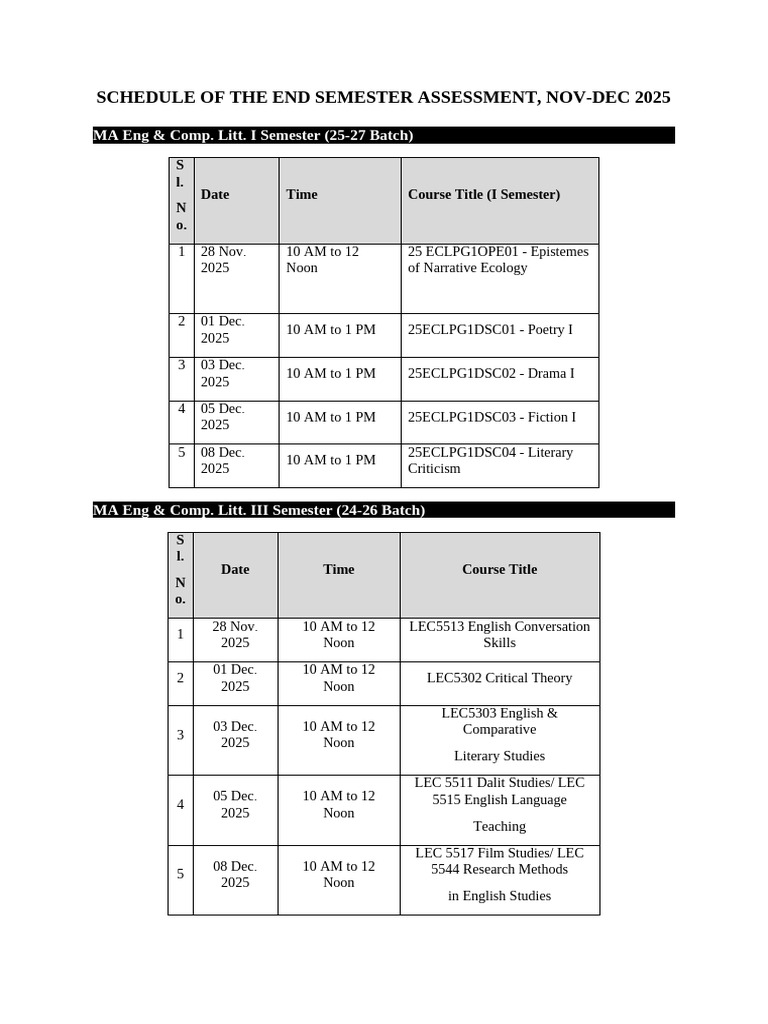 SCHEDULE OF THE END SEMESTER ASSESSMENT, NOV-DEC 2025

MA Eng & Comp. Litt. I Semester (25-27 Batch)

| Sl. No. | Date | Time | Course Title (I Semester) |
|---|---|---|---|
| 1 | 28 Nov. 2025 | 10 AM to 12 Noon | 25 ECLPG1OPE01 - Epistemes of Narrative Ecology |
| 2 | 01 Dec. 2025 | 10 AM to 1 PM | 25ECLPG1DSC01 - Poetry I |
| 3 | 03 Dec. 2025 | 10 AM to 1 PM | 25ECLPG1DSC02 - Drama I |
| 4 | 05 Dec. 2025 | 10 AM to 1 PM | 25ECLPG1DSC03 - Fiction I |
| 5 | 08 Dec. 2025 | 10 AM to 1 PM | 25ECLPG1DSC04 - Literary Criticism |

MA Eng & Comp. Litt. III Semester (24-26 Batch)

| Sl. No. | Date | Time | Course Title |
|---|---|---|---|
| 1 | 28 Nov. 2025 | 10 AM to 12 Noon | LEC5513 English Conversation Skills |
| 2 | 01 Dec. 2025 | 10 AM to 12 Noon | LEC5302 Critical Theory |
| 3 | 03 Dec. 2025 | 10 AM to 12 Noon | LEC5303 English & Comparative Literary Studies |
| 4 | 05 Dec. 2025 | 10 AM to 12 Noon | LEC 5511 Dalit Studies/ LEC 5515 English Language Teaching |
| 5 | 08 Dec. 2025 | 10 AM to 12 Noon | LEC 5517 Film Studies/ LEC 5544 Research Methods in English Studies |